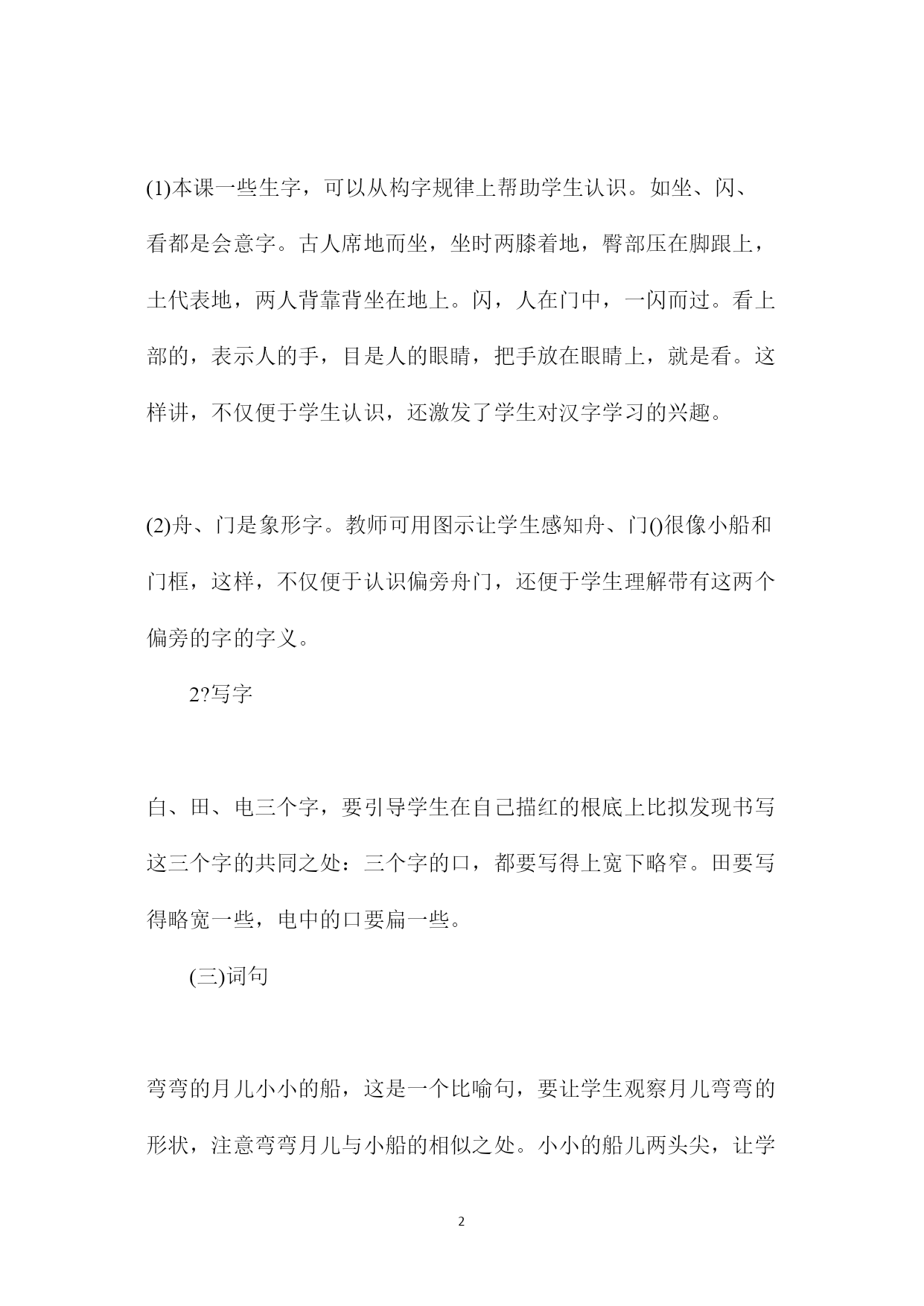 (1)本课一些生字，可以从构字规律上帮助学生认识。如坐、闪、看都是会意字。古人席地而坐，坐时两膝着地，臀部压在脚跟上，土代表地，两人背靠背坐在地上。闪，人在门中，一闪而过。看上部的，表示人的手，目是人的眼睛，把手放在眼睛上，就是看。这样讲，不仅便于学生认识，还激发了学生对汉字学习的兴趣。

(2)舟、门是象形字。教师可用图示让学生感知舟、门()很像小船和门框，这样，不仅便于认识偏旁舟门，还便于学生理解带有这两个偏旁的字的字义。

2?写字

白、田、电三个字，要引导学生在自己描红的根底上比拟发现书写这三个字的共同之处：三个字的口，都要写得上宽下略窄。田要写得略宽一些，电中的口要扁一些。

(三)词句

弯弯的月儿小小的船，这是一个比喻句，要让学生观察月儿弯弯的形状，注意弯弯月儿与小船的相似之处。小小的船儿两头尖，让学

2